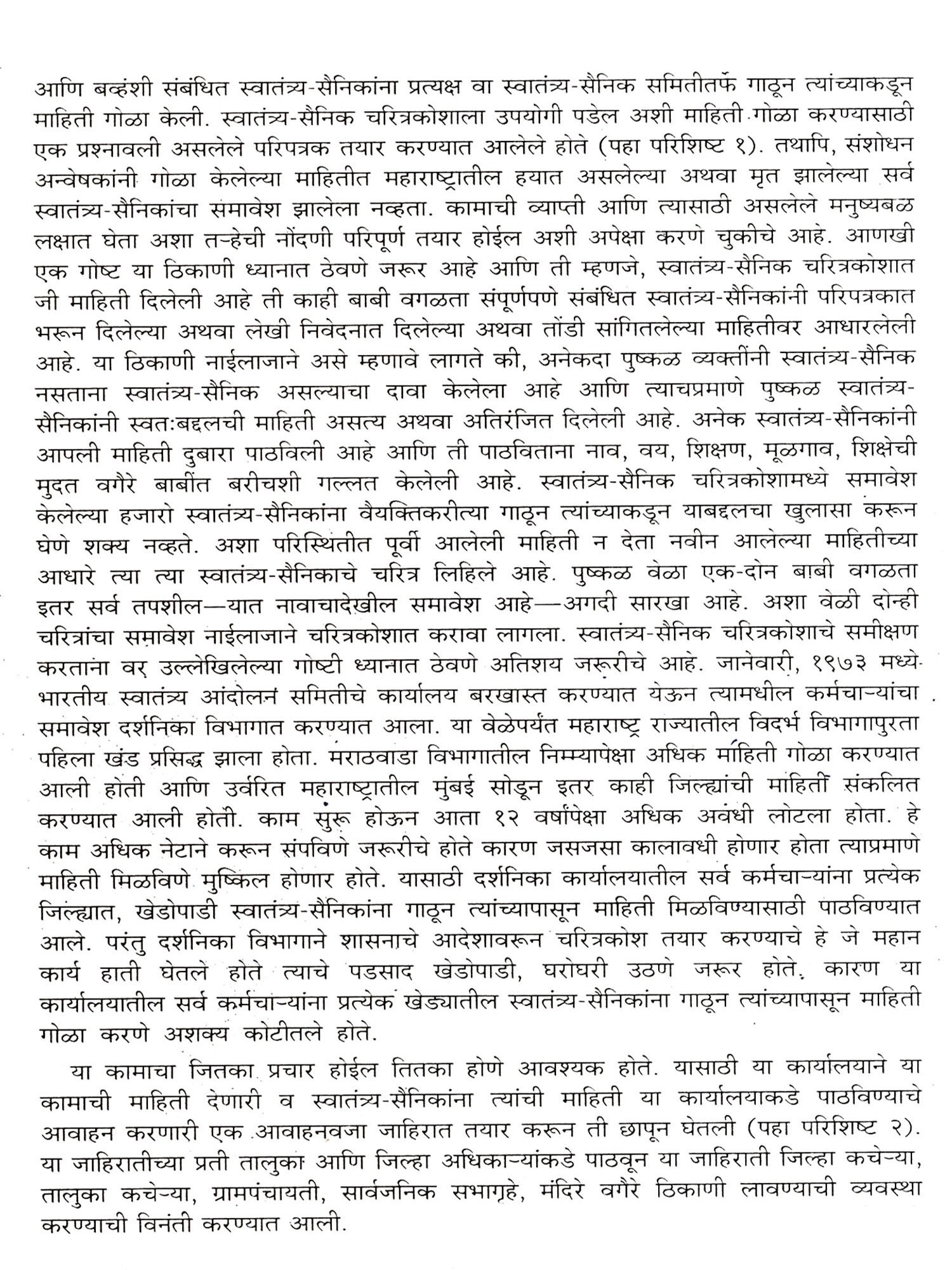 आणि बव्हंशी संबंधित स्वातंत्र्य-सैनिकांना प्रत्यक्ष वा स्वातंत्र्य-सैनिक समितीतर्फे गाठून त्यांच्याकडून माहिती गोळा केली. स्वातंत्र्य-सैनिक चरित्रकोशाला उपयोगी पडेल अशी माहिती गोळा करण्यासाठी एक प्रश्नावली असलेले परिपत्रक तयार करण्यात आलेले होते (पहा परिशिष्ट १). तथापि, संशोधन अन्वेषकांनी गोळा केलेल्या माहितीत महाराष्ट्रातील हयात असलेल्या अथवा मृत झालेल्या सर्व स्वातंत्र्य-सैनिकांचा समावेश झालेला नव्हता. कामाची व्याप्ती आणि त्यासाठी असलेले मनुष्यबळ लक्षात घेता अशा तऱ्हेची नोंदणी परिपूर्ण तयार होईल अशी अपेक्षा करणे चुकीचे आहे. आणखी एक गोष्ट या ठिकाणी ध्यानात ठेवणे जरूर आहे आणि ती म्हणजे, स्वातंत्र्य-सैनिक चरित्रकोशात जी माहिती दिलेली आहे ती काही बाबी वगळता संपूर्णपणे संबंधित स्वातंत्र्य-सैनिकांनी परिपत्रकात भरून दिलेल्या अथवा लेखी निवेदनात दिलेल्या अथवा तोंडी सांगितलेल्या माहितीवर आधारलेली आहे. या ठिकाणी नाईलाजाने असे म्हणावे लागते की, अनेकदा पुष्कळ व्यक्तींनी स्वातंत्र्य-सैनिक नसताना स्वातंत्र्य-सैनिक असल्याचा दावा केलेला आहे आणि त्याचप्रमाणे पुष्कळ स्वातंत्र्य-सैनिकांनी स्वतःबद्दलची माहिती असत्य अथवा अतिरंजित दिलेली आहे. अनेक स्वातंत्र्य-सैनिकांनी आपली माहिती दुबारा पाठविली आहे आणि ती पाठविताना नाव, वय, शिक्षण, मूळगाव, शिक्षेची मुदत वगैरे बाबींत बरीचशी गल्लत केलेली आहे. स्वातंत्र्य-सैनिक चरित्रकोशामध्ये समावेश केलेल्या हजारो स्वातंत्र्य-सैनिकांना वैयक्तिकरीत्या गाठून त्यांच्याकडून याबद्दलचा खुलासा करून घेणे शक्य नव्हते. अशा परिस्थितीत पूर्वी आलेली माहिती न देता नवीन आलेल्या माहितीच्या आधारे त्या त्या स्वातंत्र्य-सैनिकाचे चरित्र लिहिले आहे. पुष्कळ वेळा एक-दोन बाबी वगळता इतर सर्व तपशील—यात नावाचादेखील समावेश आहे—अगदी सारखा आहे. अशा वेळी दोन्ही चरित्रांचा समावेश नाईलाजाने चरित्रकोशात करावा लागला. स्वातंत्र्य-सैनिक चरित्रकोशाचे समीक्षण करताना वर उल्लेखिलेल्या गोष्टी ध्यानात ठेवणे अतिशय जरूरीचे आहे. जानेवारी, १९७३ मध्ये भारतीय स्वातंत्र्य आंदोलन समितीचे कार्यालय बरखास्त करण्यात येऊन त्यामधील कर्मचाऱ्यांचा समावेश दर्शनिका विभागात करण्यात आला. या वेळेपर्यंत महाराष्ट्र राज्यातील विदर्भ विभागापुरता पहिला खंड प्रसिद्ध झाला होता. मराठवाडा विभागातील निम्म्यापेक्षा अधिक माहिती गोळा करण्यात आली होती आणि उर्वरित महाराष्ट्रातील मुंबई सोडून इतर काही जिल्ह्यांची माहिती संकलित करण्यात आली होती. काम सुरू होऊन आता १२ वर्षांपेक्षा अधिक अवधी लोटला होता. हे काम अधिक नेटाने करून संपविणे जरूरीचे होते कारण जसजसा कालावधी होणार होता त्याप्रमाणे माहिती मिळविणे मुष्किल होणार होते. यासाठी दर्शनिका कार्यालयातील सर्व कर्मचाऱ्यांना प्रत्येक जिल्ह्यात, खेडोपाडी स्वातंत्र्य-सैनिकांना गाठून त्यांच्यापासून माहिती मिळविण्यासाठी पाठविण्यात आले. परंतु दर्शनिका विभागाने शासनाचे आदेशावरून चरित्रकोश तयार करण्याचे हे जे महान कार्य हाती घेतले होते त्याचे पडसाद खेडोपाडी, घरोघरी उठणे जरूर होते. कारण या कार्यालयातील सर्व कर्मचाऱ्यांना प्रत्येक खेड्यातील स्वातंत्र्य-सैनिकांना गाठून त्यांच्यापासून माहिती गोळा करणे अशक्य कोटीतले होते.

या कामाचा जितका प्रचार होईल तितका होणे आवश्यक होते. यासाठी या कार्यालयाने या कामाची माहिती देणारी व स्वातंत्र्य-सैनिकांना त्यांची माहिती या कार्यालयाकडे पाठविण्याचे आवाहन करणारी एक आवाहनवजा जाहिरात तयार करून ती छापून घेतली (पहा परिशिष्ट २). या जाहिरातीच्या प्रती तालुका आणि जिल्हा अधिकाऱ्यांकडे पाठवून या जाहिराती जिल्हा कचेऱ्या, तालुका कचेऱ्या, ग्रामपंचायती, सार्वजनिक सभागृहे, मंदिरे वगैरे ठिकाणी लावण्याची व्यवस्था करण्याची विनंती करण्यात आली.